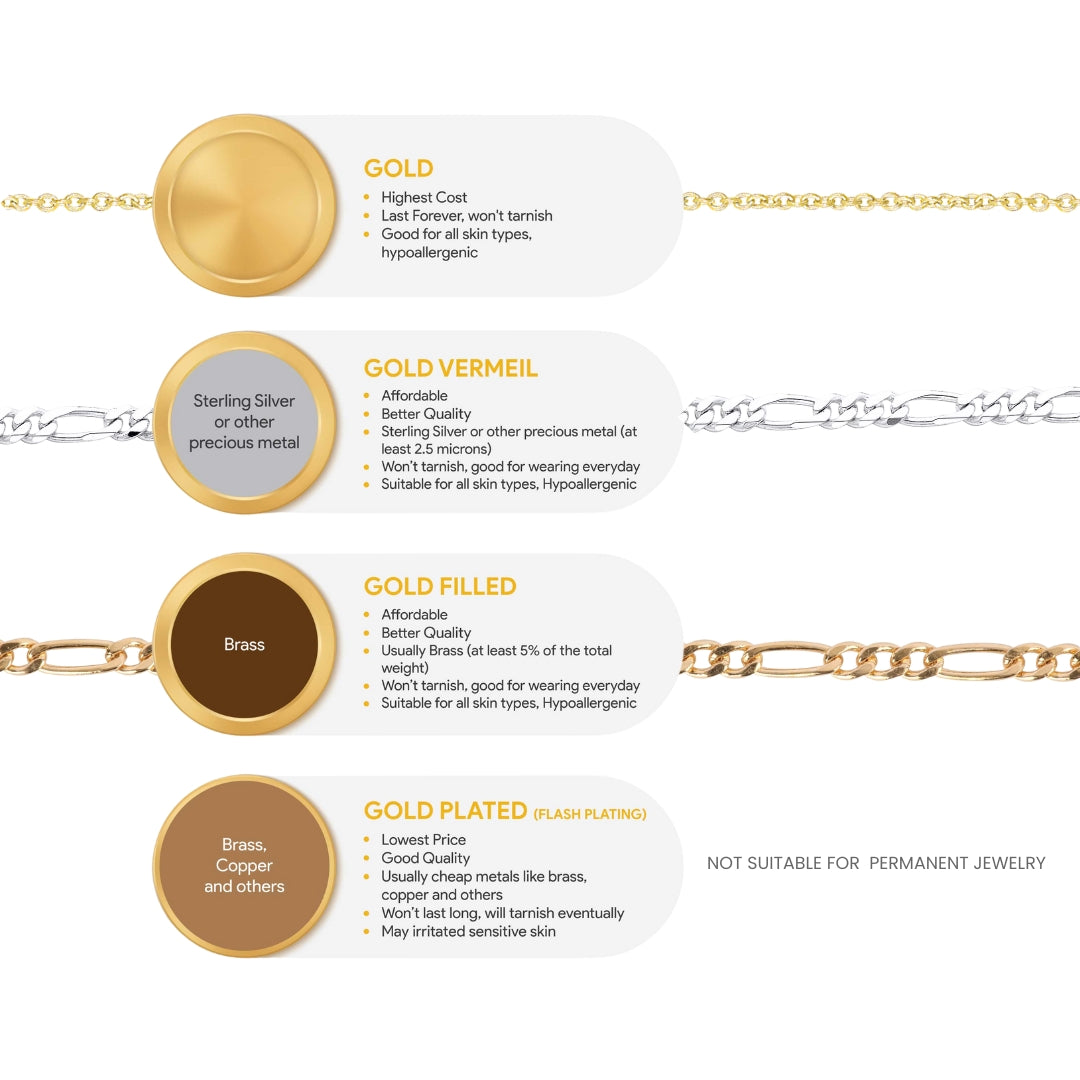 GOLD
- Highest Cost
- Last Forever, won't tarnish
- Good for all skin types, hypoallergenic

Sterling Silver or other precious metal

GOLD VERMEIL
- Affordable
- Better Quality
- Sterling Silver or other precious metal (at least 2.5 microns)
- Won't tarnish, good for wearing everyday
- Suitable for all skin types, Hypoallergenic

Brass

GOLD FILLED
- Affordable
- Better Quality
- Usually Brass (at least 5% of the total weight)
- Won't tarnish, good for wearing everyday
- Suitable for all skin types, Hypoallergenic

Brass, Copper and others

GOLD PLATED (FLASH PLATING)
- Lowest Price
- Good Quality
- Usually cheap metals like brass, copper and others
- Won't last long, will tarnish eventually
- May irritated sensitive skin

NOT SUITABLE FOR PERMANENT JEWELRY